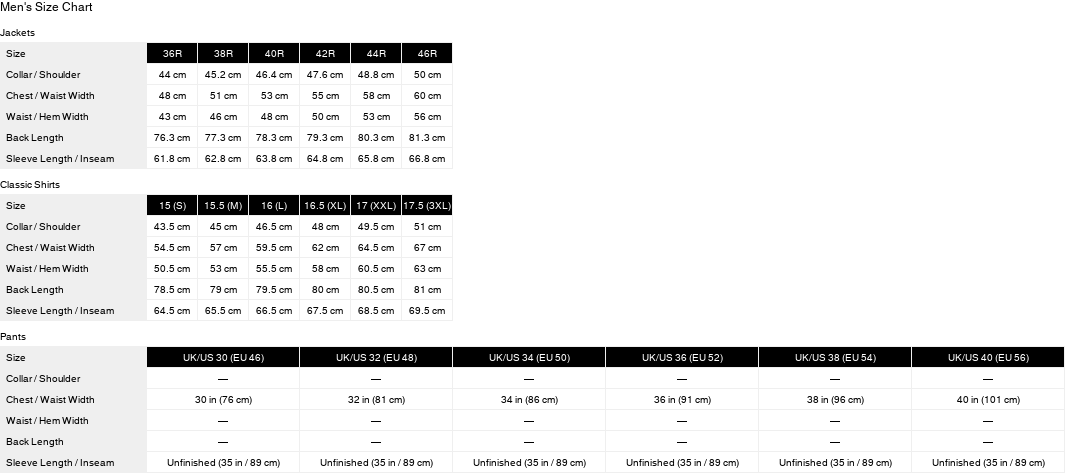 Men's Size Chart

Jackets

| Size | 36R | 38R | 40R | 42R | 44R | 46R |
|---|---|---|---|---|---|---|
| Collar / Shoulder | 44 cm | 45.2 cm | 46.4 cm | 47.6 cm | 48.8 cm | 50 cm |
| Chest / Waist Width | 48 cm | 51 cm | 53 cm | 55 cm | 58 cm | 60 cm |
| Waist / Hem Width | 43 cm | 46 cm | 48 cm | 50 cm | 53 cm | 56 cm |
| Back Length | 76.3 cm | 77.3 cm | 78.3 cm | 79.3 cm | 80.3 cm | 81.3 cm |
| Sleeve Length / Inseam | 61.8 cm | 62.8 cm | 63.8 cm | 64.8 cm | 65.8 cm | 66.8 cm |

Classic Shirts

| Size | 15 (S) | 15.5 (M) | 16 (L) | 16.5 (XL) | 17 (XXL) | 17.5 (3XL) |
|---|---|---|---|---|---|---|
| Collar / Shoulder | 43.5 cm | 45 cm | 46.5 cm | 48 cm | 49.5 cm | 51 cm |
| Chest / Waist Width | 54.5 cm | 57 cm | 59.5 cm | 62 cm | 64.5 cm | 67 cm |
| Waist / Hem Width | 50.5 cm | 53 cm | 55.5 cm | 58 cm | 60.5 cm | 63 cm |
| Back Length | 78.5 cm | 79 cm | 79.5 cm | 80 cm | 80.5 cm | 81 cm |
| Sleeve Length / Inseam | 64.5 cm | 65.5 cm | 66.5 cm | 67.5 cm | 68.5 cm | 69.5 cm |

Pants

| Size | UK/US 30 (EU 46) | UK/US 32 (EU 48) | UK/US 34 (EU 50) | UK/US 36 (EU 52) | UK/US 38 (EU 54) | UK/US 40 (EU 56) |
|---|---|---|---|---|---|---|
| Collar / Shoulder | — | — | — | — | — | — |
| Chest / Waist Width | 30 in (76 cm) | 32 in (81 cm) | 34 in (86 cm) | 36 in (91 cm) | 38 in (96 cm) | 40 in (101 cm) |
| Waist / Hem Width | — | — | — | — | — | — |
| Back Length | — | — | — | — | — | — |
| Sleeve Length / Inseam | Unfinished (35 in / 89 cm) | Unfinished (35 in / 89 cm) | Unfinished (35 in / 89 cm) | Unfinished (35 in / 89 cm) | Unfinished (35 in / 89 cm) | Unfinished (35 in / 89 cm) |